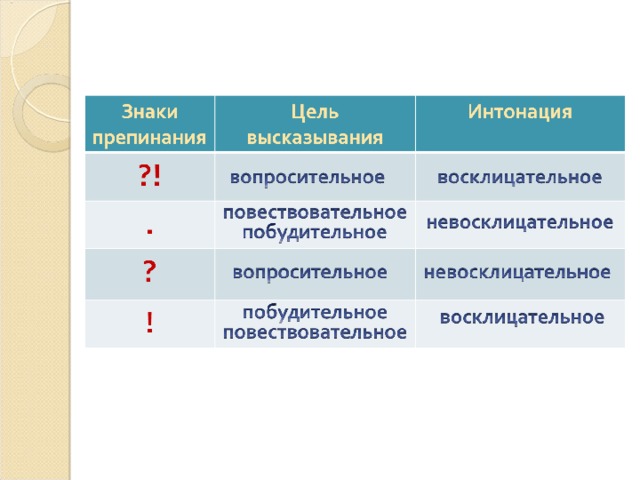 | Знаки препинания | Цель высказывания | Интонация |
|---|---|---|
| ?! | вопросительное | восклицательное |
| . | повествовательное побудительное | невосклицательное |
| ? | вопросительное | невосклицательное |
| ! | побудительное повествовательное | восклицательное |